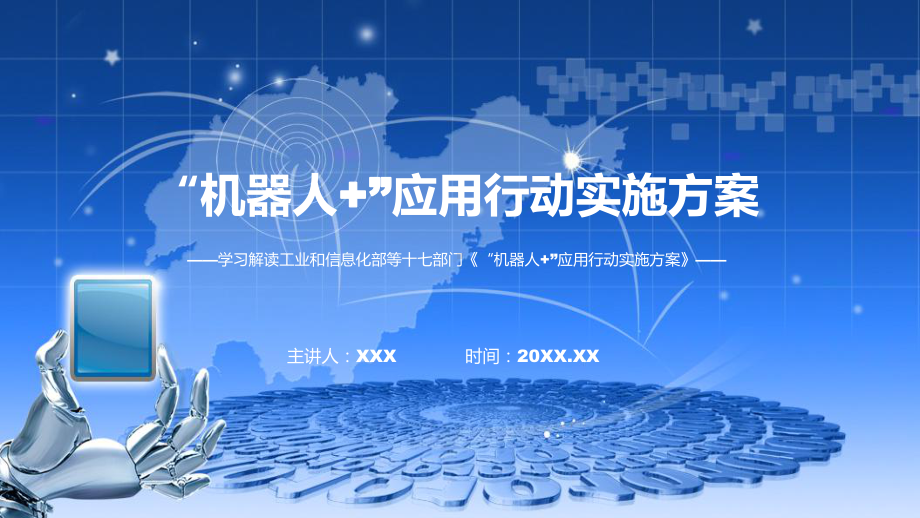 “机器人+”应用行动实施方案

——学习解读工业和信息化部等十七部门《“机器人+”应用行动实施方案》——

主讲人：XXX　　时间：20XX.XX